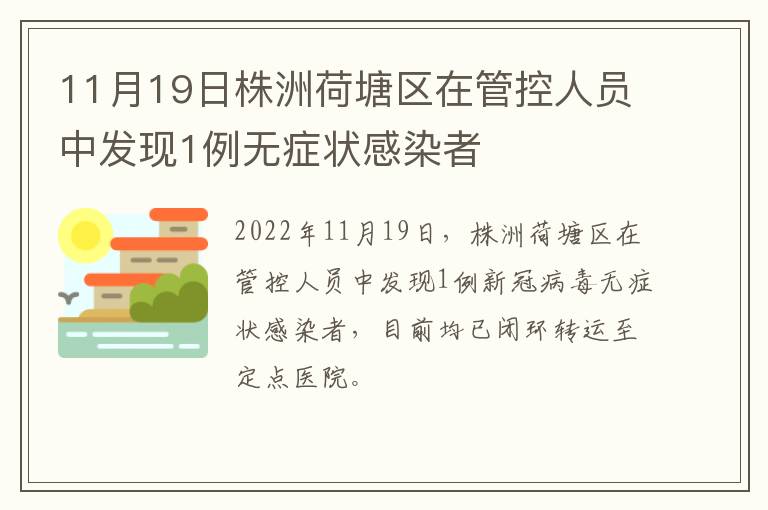 11月19日株洲荷塘区在管控人员中发现1例无症状感染者

2022年11月19日，株洲荷塘区在管控人员中发现1例新冠病毒无症状感染者，目前均已闭环转运至定点医院。